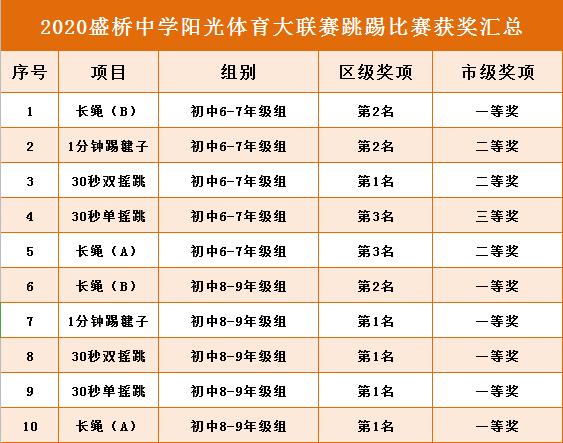 2020盛桥中学阳光体育大联赛跳踢比赛获奖汇总

| 序号 | 项目 | 组别 | 区级奖项 | 市级奖项 |
|---|---|---|---|---|
| 1 | 长绳（B） | 初中6-7年级组 | 第2名 | 一等奖 |
| 2 | 1分钟踢毽子 | 初中6-7年级组 | 第2名 | 二等奖 |
| 3 | 30秒双摇跳 | 初中6-7年级组 | 第1名 | 二等奖 |
| 4 | 30秒单摇跳 | 初中6-7年级组 | 第3名 | 三等奖 |
| 5 | 长绳（A） | 初中6-7年级组 | 第3名 | 二等奖 |
| 6 | 长绳（B） | 初中8-9年级组 | 第2名 | 一等奖 |
| 7 | 1分钟踢毽子 | 初中8-9年级组 | 第1名 | 一等奖 |
| 8 | 30秒双摇跳 | 初中8-9年级组 | 第1名 | 一等奖 |
| 9 | 30秒单摇跳 | 初中8-9年级组 | 第1名 | 一等奖 |
| 10 | 长绳（A） | 初中8-9年级组 | 第1名 | 一等奖 |